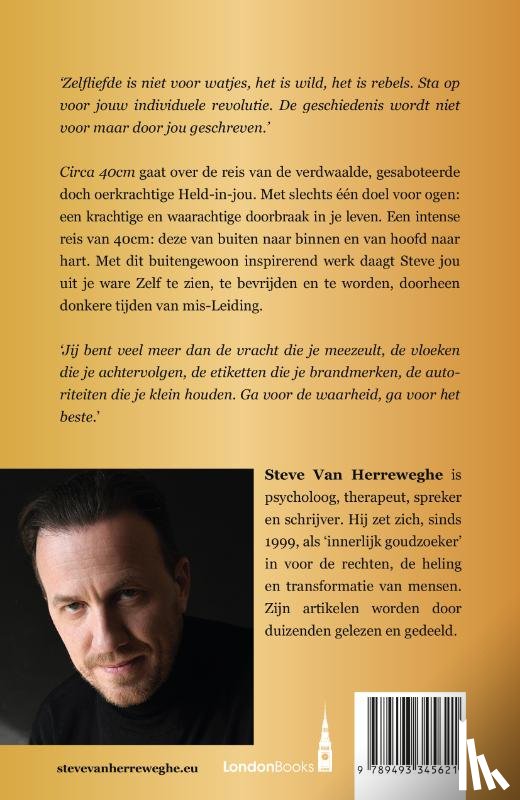 'Zelfliefde is niet voor watjes, het is wild, het is rebels. Sta op voor jouw individuele revolutie. De geschiedenis wordt niet voor maar door jou geschreven.'

Circa 40cm gaat over de reis van de verdwaalde, gesaboteerde doch oerkrachtige Held-in-jou. Met slechts één doel voor ogen: een krachtige en waarachtige doorbraak in je leven. Een intense reis van 40cm: deze van buiten naar binnen en van hoofd naar hart. Met dit buitengewoon inspirerend werk daagt Steve jou uit je ware Zelf te zien, te bevrijden en te worden, doorheen donkere tijden van mis-Leiding.

'Jij bent veel meer dan de vracht die je meezeult, de vloeken die je achtervolgen, de etiketten die je brandmerken, de autoriteiten die je klein houden. Ga voor de waarheid, ga voor het beste.'

Steve Van Herreweghe is psycholoog, therapeut, spreker en schrijver. Hij zet zich, sinds 1999, als 'innerlijk goudzoeker' in voor de rechten, de heling en transformatie van mensen. Zijn artikelen worden door duizenden gelezen en gedeeld.

stevevanherreweghe.eu

LondonBooks

9 789493 345621